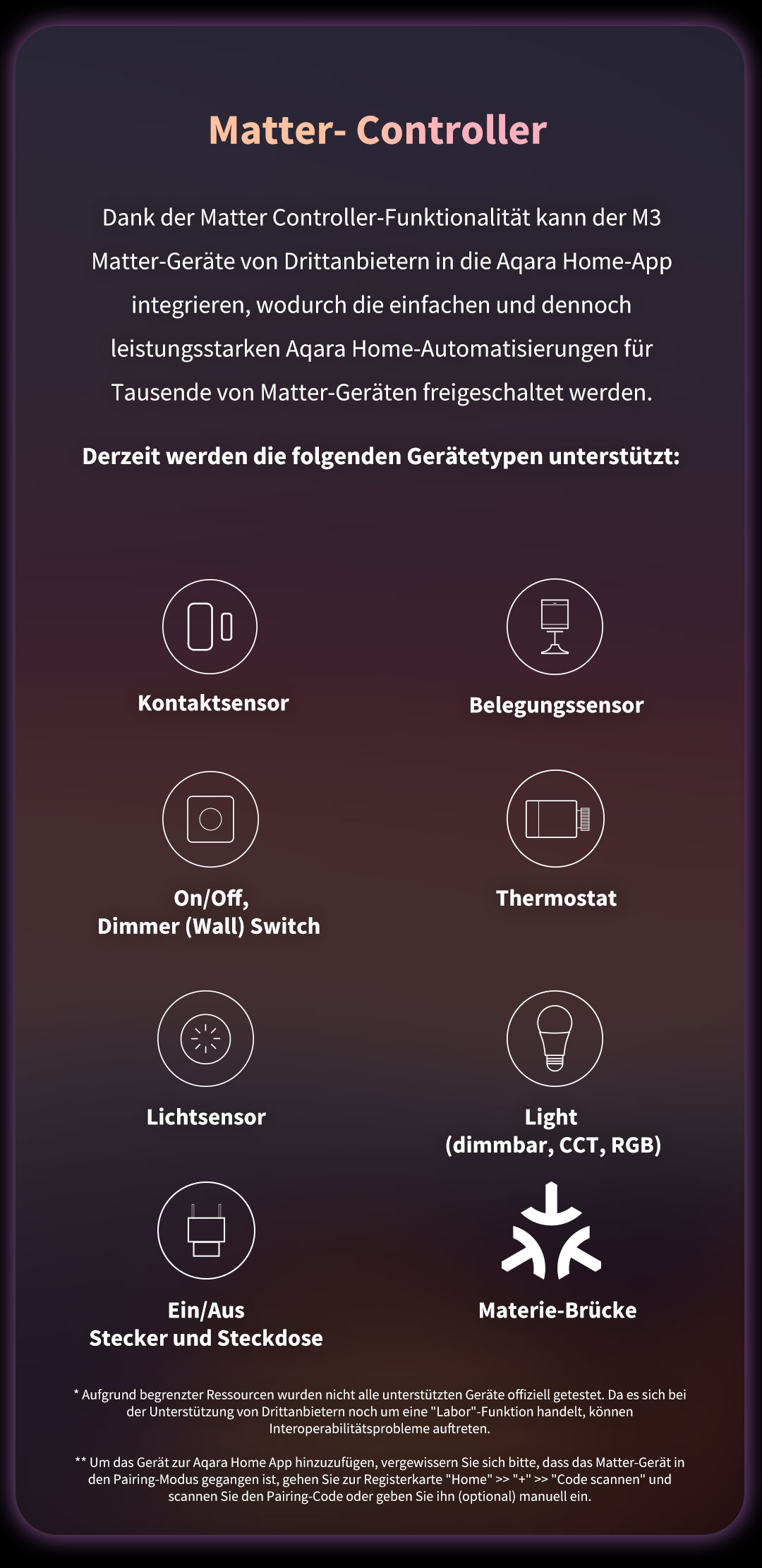 Matter- Controller

Dank der Matter Controller-Funktionalität kann der M3 Matter-Geräte von Drittanbietern in die Aqara Home-App integrieren, wodurch die einfachen und dennoch leistungsstarken Aqara Home-Automatisierungen für Tausende von Matter-Geräten freigeschaltet werden.

Derzeit werden die folgenden Gerätetypen unterstützt:

Kontaktsensor

Belegungssensor

On/Off,
Dimmer (Wall) Switch

Thermostat

Lichtsensor

Light
(dimmbar, CCT, RGB)

Ein/Aus
Stecker und Steckdose

Materie-Brücke

* Aufgrund begrenzter Ressourcen wurden nicht alle unterstützten Geräte offiziell getestet. Da es sich bei der Unterstützung von Drittanbietern noch um eine "Labor"-Funktion handelt, können Interoperabilitätsprobleme auftreten.

** Um das Gerät zur Aqara Home App hinzuzufügen, vergewissern Sie sich bitte, dass das Matter-Gerät in den Pairing-Modus gegangen ist, gehen Sie zur Registerkarte "Home" >> "+" >> "Code scannen" und scannen Sie den Pairing-Code oder geben Sie ihn (optional) manuell ein.